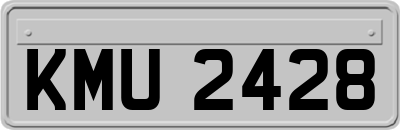 KMU 2428